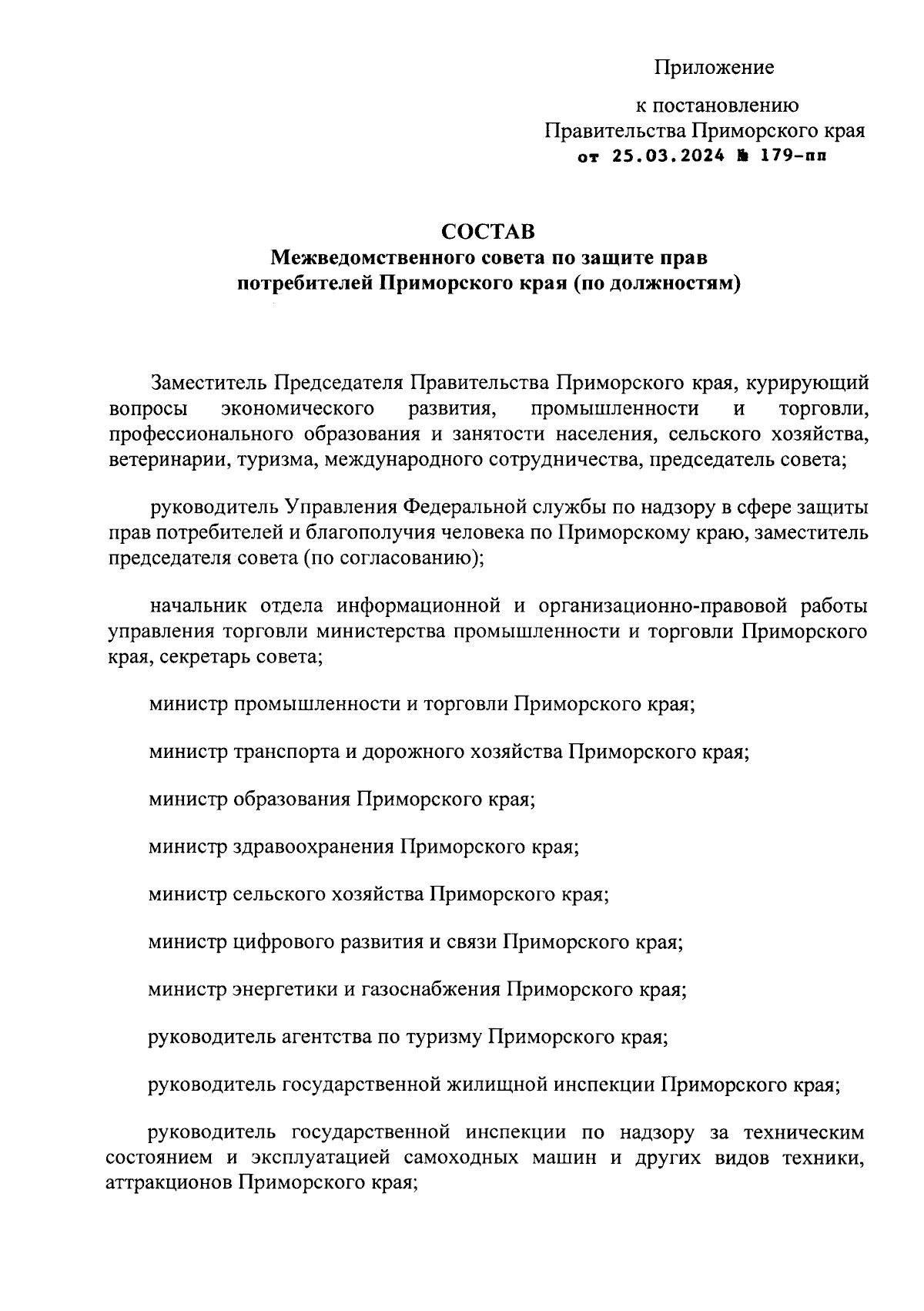 Приложение

к постановлению
Правительства Приморского края
от 25.03.2024 № 179-пп

СОСТАВ
Межведомственного совета по защите прав потребителей Приморского края (по должностям)

Заместитель Председателя Правительства Приморского края, курирующий вопросы экономического развития, промышленности и торговли, профессионального образования и занятости населения, сельского хозяйства, ветеринарии, туризма, международного сотрудничества, председатель совета;

руководитель Управления Федеральной службы по надзору в сфере защиты прав потребителей и благополучия человека по Приморскому краю, заместитель председателя совета (по согласованию);

начальник отдела информационной и организационно-правовой работы управления торговли министерства промышленности и торговли Приморского края, секретарь совета;

министр промышленности и торговли Приморского края;

министр транспорта и дорожного хозяйства Приморского края;

министр образования Приморского края;

министр здравоохранения Приморского края;

министр сельского хозяйства Приморского края;

министр цифрового развития и связи Приморского края;

министр энергетики и газоснабжения Приморского края;

руководитель агентства по туризму Приморского края;

руководитель государственной жилищной инспекции Приморского края;

руководитель государственной инспекции по надзору за техническим состоянием и эксплуатацией самоходных машин и других видов техники, аттракционов Приморского края;